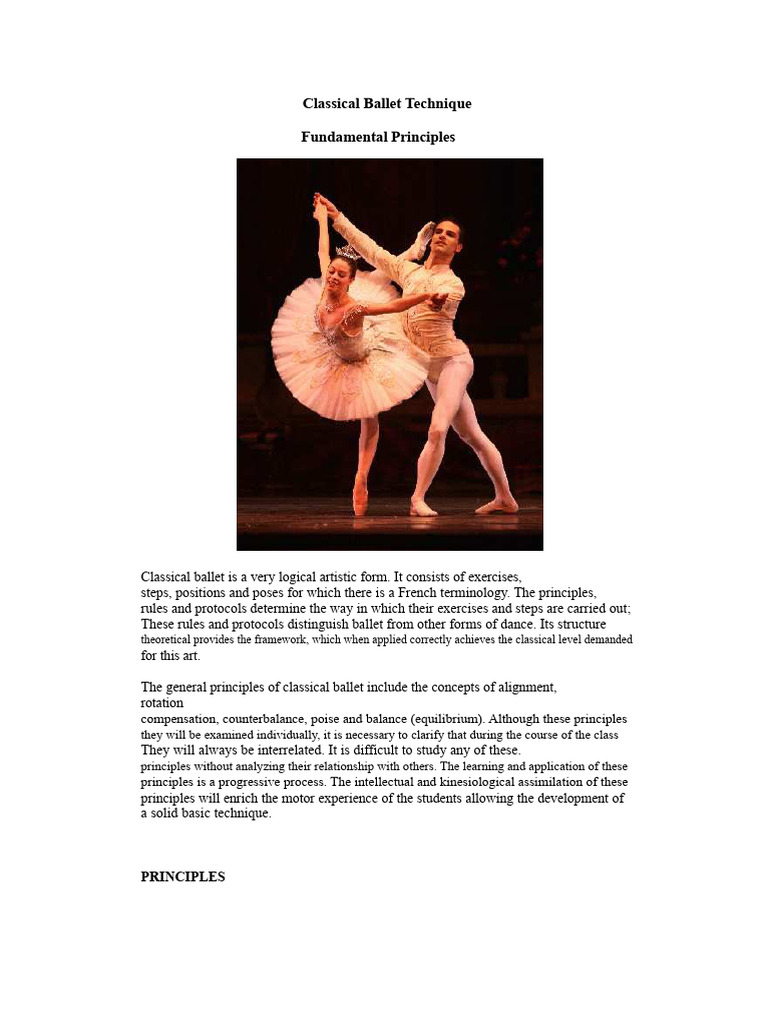 Classical Ballet Technique

Fundamental Principles

Classical ballet is a very logical artistic form. It consists of exercises, steps, positions and poses for which there is a French terminology. The principles, rules and protocols determine the way in which their exercises and steps are carried out; These rules and protocols distinguish ballet from other forms of dance. Its structure theoretical provides the framework, which when applied correctly achieves the classical level demanded for this art.

The general principles of classical ballet include the concepts of alignment, rotation compensation, counterbalance, poise and balance (equilibrium). Although these principles they will be examined individually, it is necessary to clarify that during the course of the class They will always be interrelated. It is difficult to study any of these. principles without analyzing their relationship with others. The learning and application of these principles is a progressive process. The intellectual and kinesiological assimilation of these principles will enrich the motor experience of the students allowing the development of a solid basic technique.

PRINCIPLES